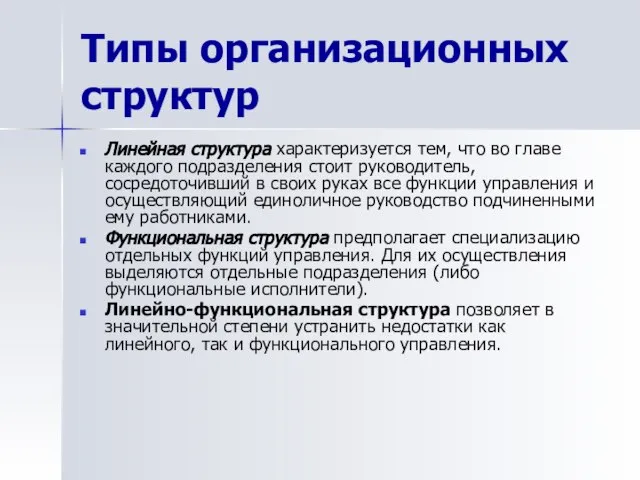 Типы организационных структур

Линейная структура характеризуется тем, что во главе каждого подразделения стоит руководитель, сосредоточивший в своих руках все функции управления и осуществляющий единоличное руководство подчиненными ему работниками.

Функциональная структура предполагает специализацию отдельных функций управления. Для их осуществления выделяются отдельные подразделения (либо функциональные исполнители).

Линейно-функциональная структура позволяет в значительной степени устранить недостатки как линейного, так и функционального управления.